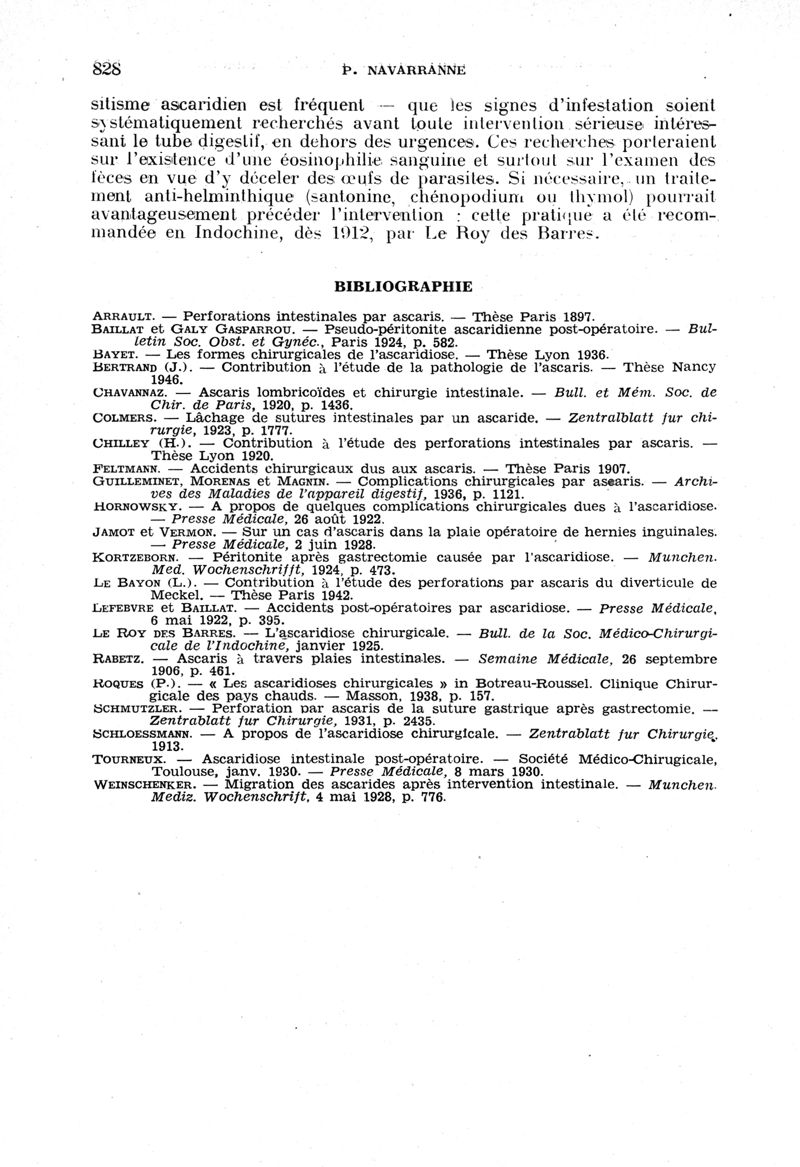 828 P. NAVARRANNE

sitisme ascaridien est fréquent — que les signes d'infestation soient systématiquement recherchés avant toute intervention sérieuse intéressant le tube digestif, en dehors des urgences. Ces recherches porteraient sur l'existence d'une éosinophilie sanguine et surtout sur l'examen des fèces en vue d'y déceler des œufs de parasites. Si nécessaire, un traitement anti-helminthique (santonine, chénopodium ou thymol) pourrait avantageusement précéder l'intervention : cette pratique a été recommandée en Indochine, dès 1912, par Le Roy des Barres.

BIBLIOGRAPHIE

ARRAULT. — Perforations intestinales par ascaris. — Thèse Paris 1897.
BAILLAT et GALY GASPARROU. — Pseudo-péritonite ascaridienne post-opératoire. — Bulletin Soc. Obst. et Gynéc., Paris 1924, p. 582.
BAYET. — Les formes chirurgicales de l'ascaridiose. — Thèse Lyon 1936.
BERTRAND (J.). — Contribution à l'étude de la pathologie de l'ascaris. — Thèse Nancy 1946.
CHAVANNAZ. — Ascaris lombricoïdes et chirurgie intestinale. — Bull. et Mém. Soc. de Chir. de Paris, 1920, p. 1436.
COLMERS. — Lâchage de sutures intestinales par un ascaride. — Zentralblatt fur chirurgie, 1923, p. 1777.
CHILLEY (H.). — Contribution à l'étude des perforations intestinales par ascaris. — Thèse Lyon 1920.
FELTMANN. — Accidents chirurgicaux dus aux ascaris. — Thèse Paris 1907.
GUILLEMINET, MORENAS et MAGNIN. — Complications chirurgicales par ascaris. — Archives des Maladies de l'appareil digestif, 1936, p. 1121.
HORNOWSKY. — A propos de quelques complications chirurgicales dues à l'ascaridiose. — Presse Médicale, 26 août 1922.
JAMOT et VERMON. — Sur un cas d'ascaris dans la plaie opératoire de hernies inguinales. — Presse Médicale, 2 juin 1928.
KORTZEBORN. — Péritonite après gastrectomie causée par l'ascaridiose. — Munchen. Med. Wochenschrifft, 1924, p. 473.
LE BAYON (L.). — Contribution à l'étude des perforations par ascaris du diverticule de Meckel. — Thèse Paris 1942.
LEFEBVRE et BAILLAT. — Accidents post-opératoires par ascaridiose. — Presse Médicale, 6 mai 1922, p. 395.
LE ROY DES BARRES. — L'ascaridiose chirurgicale. — Bull. de la Soc. Médico-Chirurgicale de l'Indochine, janvier 1925.
RABETZ. — Ascaris à travers plaies intestinales. — Semaine Médicale, 26 septembre 1906, p. 461.
ROQUES (P.). — « Les ascaridioses chirurgicales » in Botreau-Roussel. Clinique Chirurgicale des pays chauds. — Masson, 1938, p. 157.
SCHMUTZLER. — Perforation par ascaris de la suture gastrique après gastrectomie. — Zentrablatt fur Chirurgie, 1931, p. 2435.
SCHLOESSMANN. — A propos de l'ascaridiose chirurgicale. — Zentrablatt fur Chirurgie, 1913.
TOURNEUX. — Ascaridiose intestinale post-opératoire. — Société Médico-Chirugicale, Toulouse, janv. 1930. — Presse Médicale, 8 mars 1930.
WEINSCHENKER. — Migration des ascarides après intervention intestinale. — Munchen. Mediz. Wochenschrift, 4 mai 1928, p. 776.